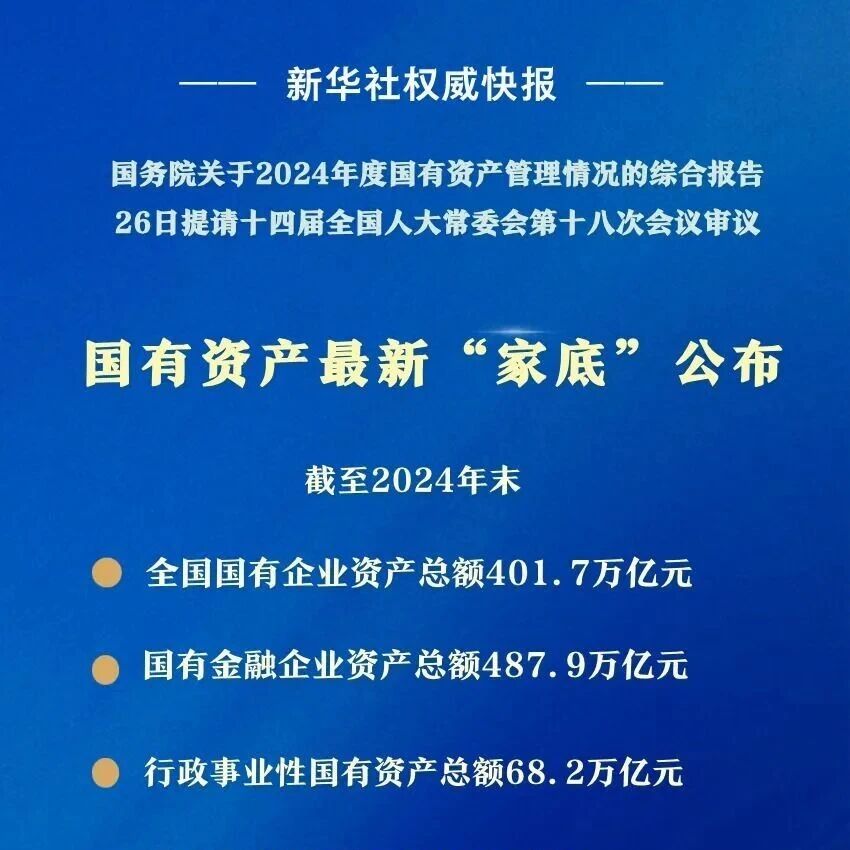 —— 新华社权威快报 ——

国务院关于2024年度国有资产管理情况的综合报告
26日提请十四届全国人大常委会第十八次会议审议

国有资产最新“家底”公布

截至2024年末

• 全国国有企业资产总额401.7万亿元

• 国有金融企业资产总额487.9万亿元

• 行政事业性国有资产总额68.2万亿元